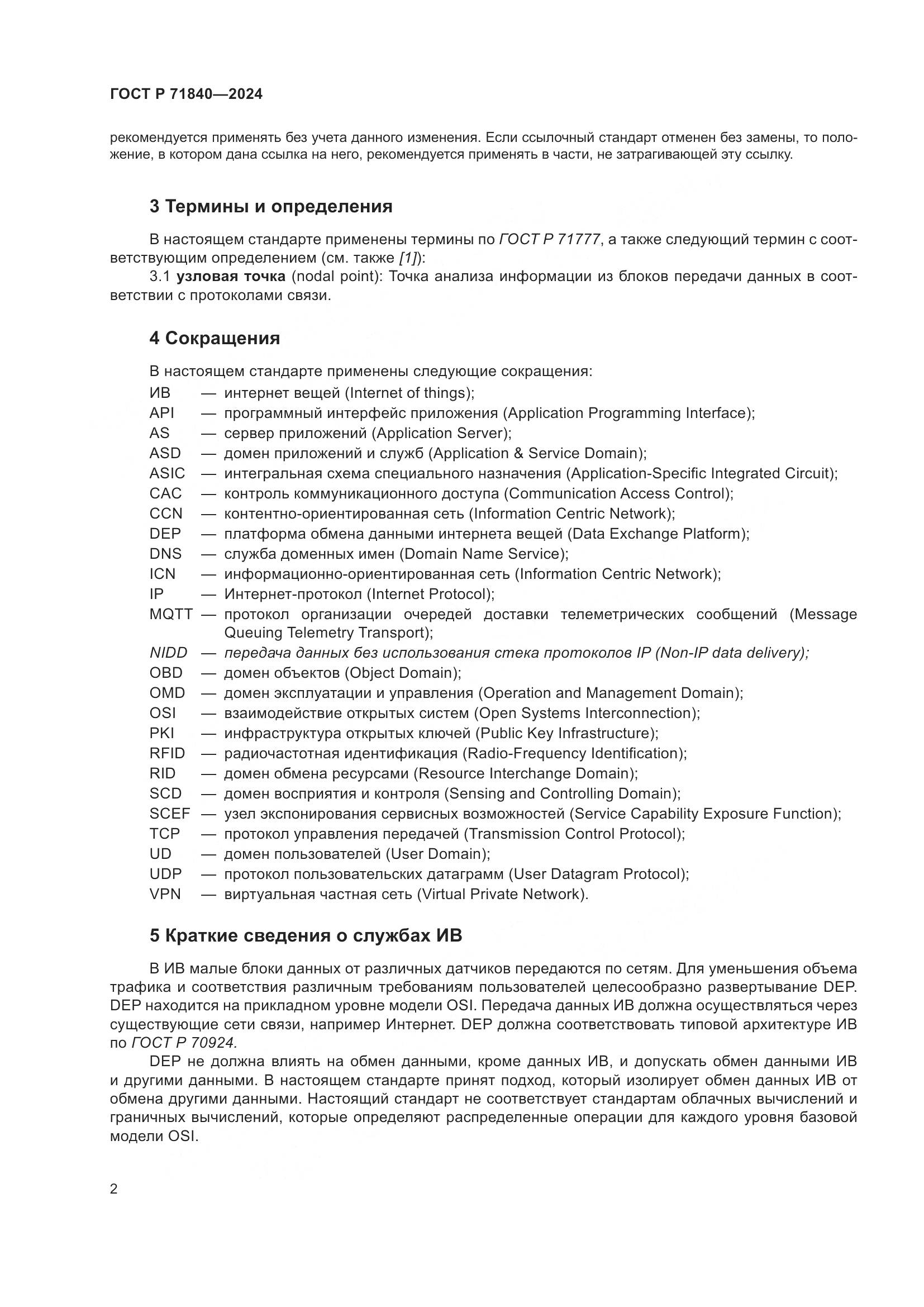 ГОСТ Р 71840—2024

рекомендуется применять без учета данного изменения. Если ссылочный стандарт отменен без замены, то положение, в котором дана ссылка на него, рекомендуется применять в части, не затрагивающей эту ссылку.

3 Термины и определения

В настоящем стандарте применены термины по ГОСТ Р 71777, а также следующий термин с соответствующим определением (см. также [1]):

3.1 узловая точка (nodal point): Точка анализа информации из блоков передачи данных в соответствии с протоколами связи.

4 Сокращения

В настоящем стандарте применены следующие сокращения:

ИВ — интернет вещей (Internet of things);
API — программный интерфейс приложения (Application Programming Interface);
AS — сервер приложений (Application Server);
ASD — домен приложений и служб (Application & Service Domain);
ASIC — интегральная схема специального назначения (Application-Specific Integrated Circuit);
CAC — контроль коммуникационного доступа (Communication Access Control);
CCN — контентно-ориентированная сеть (Information Centric Network);
DEP — платформа обмена данными интернета вещей (Data Exchange Platform);
DNS — служба доменных имен (Domain Name Service);
ICN — информационно-ориентированная сеть (Information Centric Network);
IP — Интернет-протокол (Internet Protocol);
MQTT — протокол организации очередей доставки телеметрических сообщений (Message Queuing Telemetry Transport);
NIDD — передача данных без использования стека протоколов IP (Non-IP data delivery);
OBD — домен объектов (Object Domain);
OMD — домен эксплуатации и управления (Operation and Management Domain);
OSI — взаимодействие открытых систем (Open Systems Interconnection);
PKI — инфраструктура открытых ключей (Public Key Infrastructure);
RFID — радиочастотная идентификация (Radio-Frequency Identification);
RID — домен обмена ресурсами (Resource Interchange Domain);
SCD — домен восприятия и контроля (Sensing and Controlling Domain);
SCEF — узел экспонирования сервисных возможностей (Service Capability Exposure Function);
TCP — протокол управления передачей (Transmission Control Protocol);
UD — домен пользователей (User Domain);
UDP — протокол пользовательских датаграмм (User Datagram Protocol);
VPN — виртуальная частная сеть (Virtual Private Network).

5 Краткие сведения о службах ИВ

В ИВ малые блоки данных от различных датчиков передаются по сетям. Для уменьшения объема трафика и соответствия различным требованиям пользователей целесообразно развертывание DEP. DEP находится на прикладном уровне модели OSI. Передача данных ИВ должна осуществляться через существующие сети связи, например Интернет. DEP должна соответствовать типовой архитектуре ИВ по ГОСТ Р 70924.

DEP не должна влиять на обмен данными, кроме данных ИВ, и допускать обмен данными ИВ и другими данными. В настоящем стандарте принят подход, который изолирует обмен данных ИВ от обмена другими данными. Настоящий стандарт не соответствует стандартам облачных вычислений и граничных вычислений, которые определяют распределенные операции для каждого уровня базовой модели OSI.

2